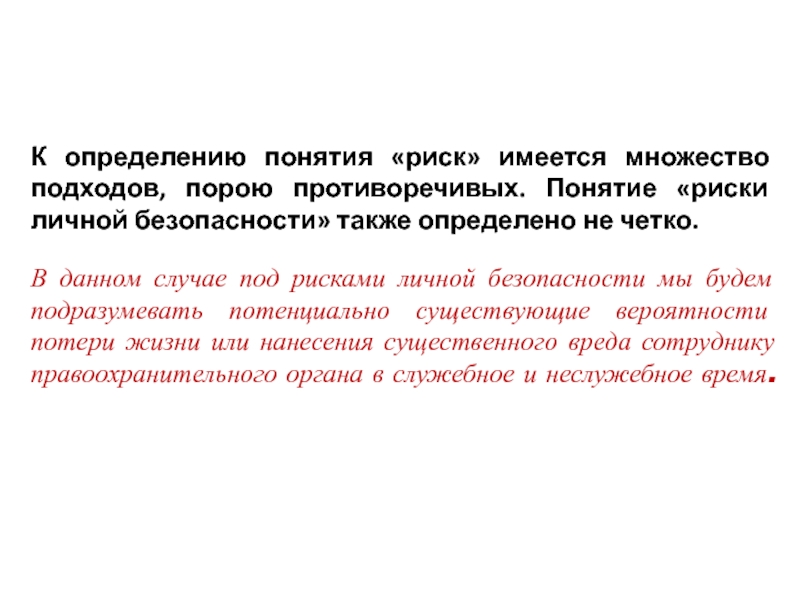 К определению понятия «риск» имеется множество подходов, порою противоречивых. Понятие «риски личной безопасности» также определено не четко.

В данном случае под рисками личной безопасности мы будем подразумевать потенциально существующие вероятности потери жизни или нанесения существенного вреда сотруднику правоохранительного органа в служебное и неслужебное время.